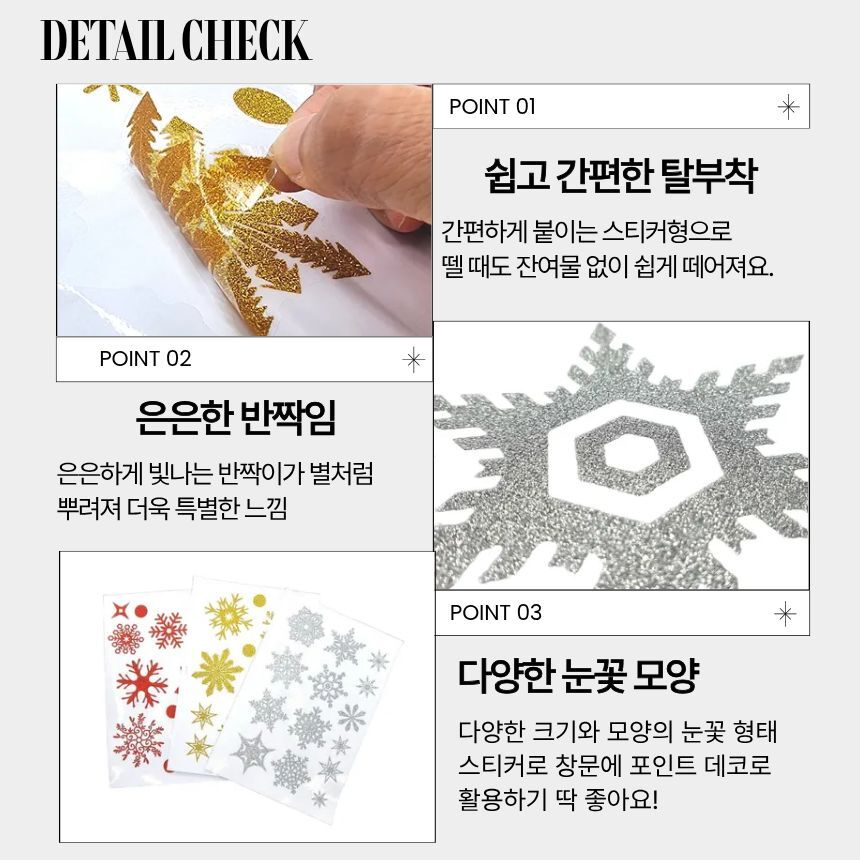 DETAIL CHECK

POINT 01

쉽고 간편한 탈부착

간편하게 붙이는 스티커형으로
뗄 때도 잔여물 없이 쉽게 떼어져요.

POINT 02

은은한 반짝임

은은하게 빛나는 반짝이가 별처럼
뿌려져 더욱 특별한 느낌

POINT 03

다양한 눈꽃 모양

다양한 크기와 모양의 눈꽃 형태
스티커로 창문에 포인트 데코로
활용하기 딱 좋아요!